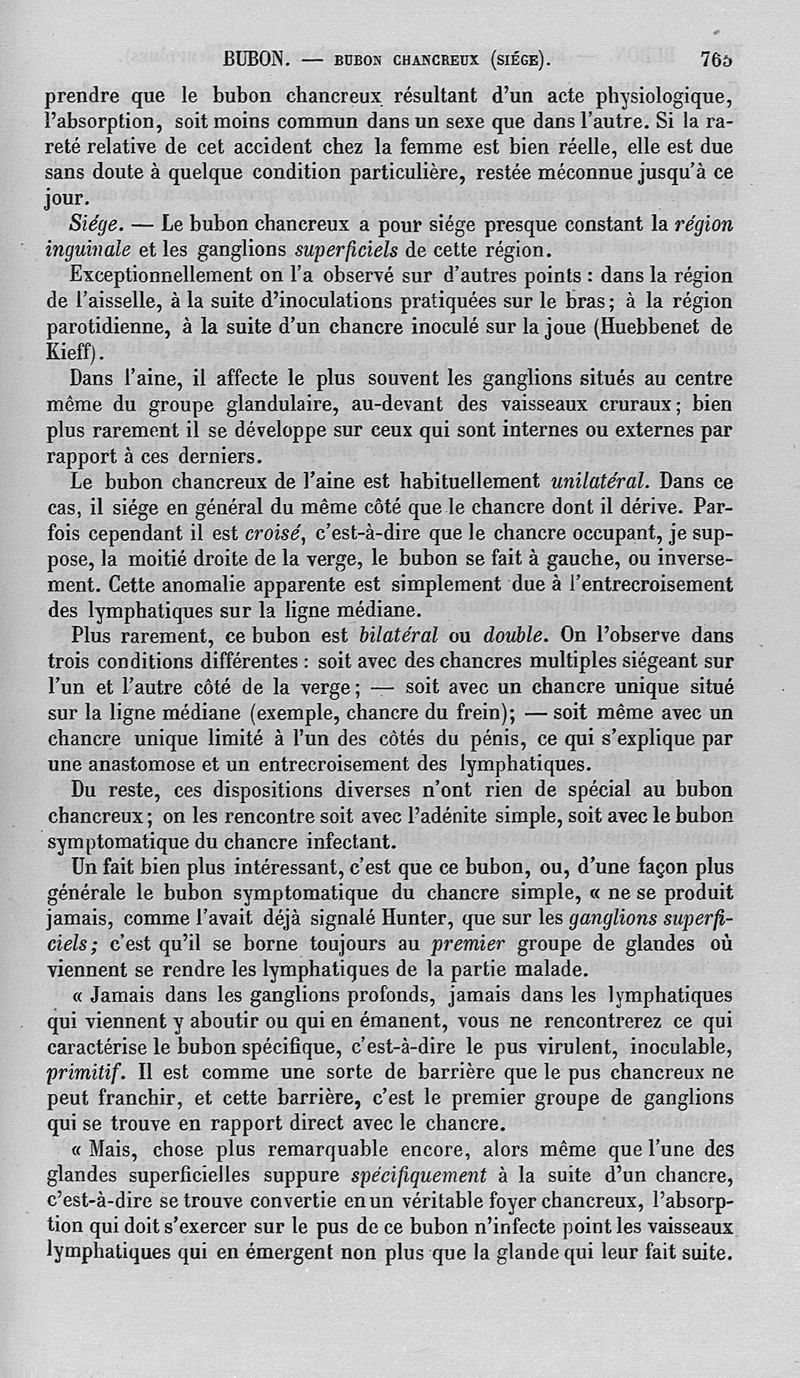 BUBON. — BUBON CHANCREUX (SIÉGE). 765

prendre que le bubon chancreux résultant d'un acte physiologique, l'absorption, soit moins commun dans un sexe que dans l'autre. Si la rareté relative de cet accident chez la femme est bien réelle, elle est due sans doute à quelque condition particulière, restée méconnue jusqu'à ce jour.

Siége. — Le bubon chancreux a pour siége presque constant la région inguinale et les ganglions superficiels de cette région.

Exceptionnellement on l'a observé sur d'autres points : dans la région de l'aisselle, à la suite d'inoculations pratiquées sur le bras; à la région parotidienne, à la suite d'un chancre inoculé sur la joue (Huebbenet de Kieff).

Dans l'aine, il affecte le plus souvent les ganglions situés au centre même du groupe glandulaire, au-devant des vaisseaux cruraux; bien plus rarement il se développe sur ceux qui sont internes ou externes par rapport à ces derniers.

Le bubon chancreux de l'aine est habituellement unilatéral. Dans ce cas, il siége en général du même côté que le chancre dont il dérive. Parfois cependant il est croisé, c'est-à-dire que le chancre occupant, je suppose, la moitié droite de la verge, le bubon se fait à gauche, ou inversement. Cette anomalie apparente est simplement due à l'entrecroisement des lymphatiques sur la ligne médiane.

Plus rarement, ce bubon est bilatéral ou double. On l'observe dans trois conditions différentes : soit avec des chancres multiples siégeant sur l'un et l'autre côté de la verge; — soit avec un chancre unique situé sur la ligne médiane (exemple, chancre du frein); — soit même avec un chancre unique limité à l'un des côtés du pénis, ce qui s'explique par une anastomose et un entrecroisement des lymphatiques.

Du reste, ces dispositions diverses n'ont rien de spécial au bubon chancreux; on les rencontre soit avec l'adénite simple, soit avec le bubon symptomatique du chancre infectant.

Un fait bien plus intéressant, c'est que ce bubon, ou, d'une façon plus générale le bubon symptomatique du chancre simple, « ne se produit jamais, comme l'avait déjà signalé Hunter, que sur les ganglions superficiels; c'est qu'il se borne toujours au premier groupe de glandes où viennent se rendre les lymphatiques de la partie malade.

« Jamais dans les ganglions profonds, jamais dans les lymphatiques qui viennent y aboutir ou qui en émanent, vous ne rencontrerez ce qui caractérise le bubon spécifique, c'est-à-dire le pus virulent, inoculable, primitif. Il est comme une sorte de barrière que le pus chancreux ne peut franchir, et cette barrière, c'est le premier groupe de ganglions qui se trouve en rapport direct avec le chancre.

« Mais, chose plus remarquable encore, alors même que l'une des glandes superficielles suppure spécifiquement à la suite d'un chancre, c'est-à-dire se trouve convertie en un véritable foyer chancreux, l'absorption qui doit s'exercer sur le pus de ce bubon n'infecte point les vaisseaux lymphatiques qui en émergent non plus que la glande qui leur fait suite.